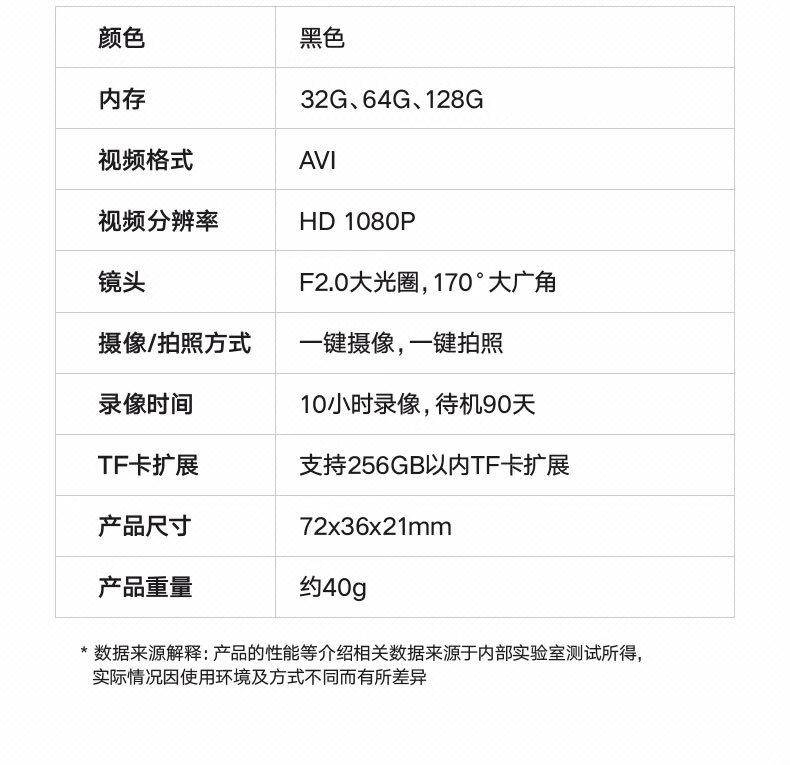 | 颜色 | 黑色 |
|---|---|
| 内存 | 32G、64G、128G |
| 视频格式 | AVI |
| 视频分辨率 | HD 1080P |
| 镜头 | F2.0大光圈，170°大广角 |
| 摄像/拍照方式 | 一键摄像，一键拍照 |
| 录像时间 | 10小时录像，待机90天 |
| TF卡扩展 | 支持256GB以内TF卡扩展 |
| 产品尺寸 | 72x36x21mm |
| 产品重量 | 约40g |

* 数据来源解释：产品的性能等介绍相关数据来源于内部实验室测试所得，实际情况因使用环境及方式不同而有所差异